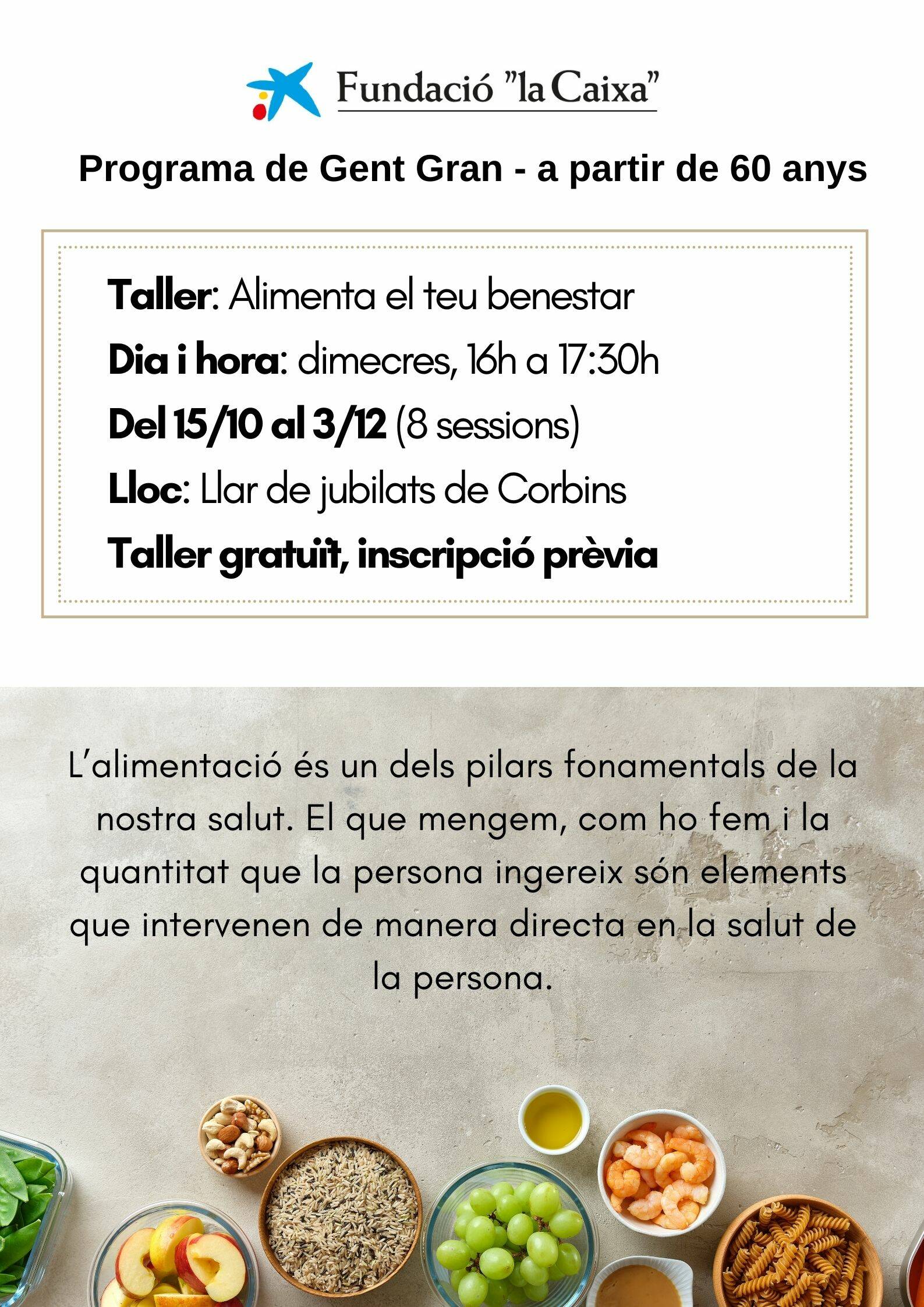 Fundació "la Caixa"

Programa de Gent Gran - a partir de 60 anys

Taller: Alimenta el teu benestar

Dia i hora: dimecres, 16h a 17:30h

Del 15/10 al 3/12 (8 sessions)

Lloc: Llar de jubilats de Corbins

Taller gratuït, inscripció prèvia

L'alimentació és un dels pilars fonamentals de la nostra salut. El que mengem, com ho fem i la quantitat que la persona ingereix són elements que intervenen de manera directa en la salut de la persona.